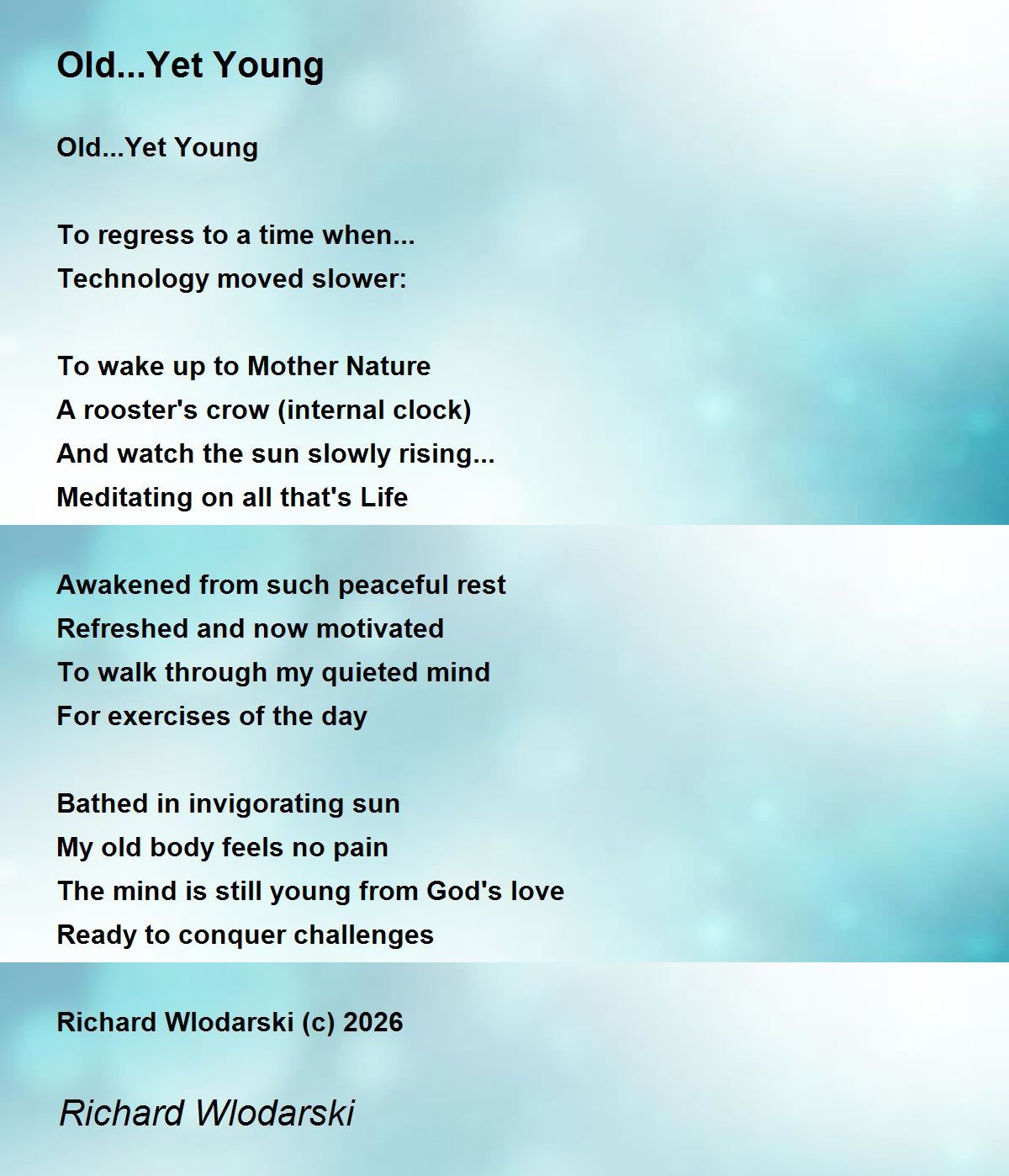 Old...Yet Young

Old...Yet Young

To regress to a time when...
Technology moved slower:

To wake up to Mother Nature
A rooster's crow (internal clock)
And watch the sun slowly rising...
Meditating on all that's Life

Awakened from such peaceful rest
Refreshed and now motivated
To walk through my quieted mind
For exercises of the day

Bathed in invigorating sun
My old body feels no pain
The mind is still young from God's love
Ready to conquer challenges

Richard Wlodarski (c) 2026

Richard Wlodarski